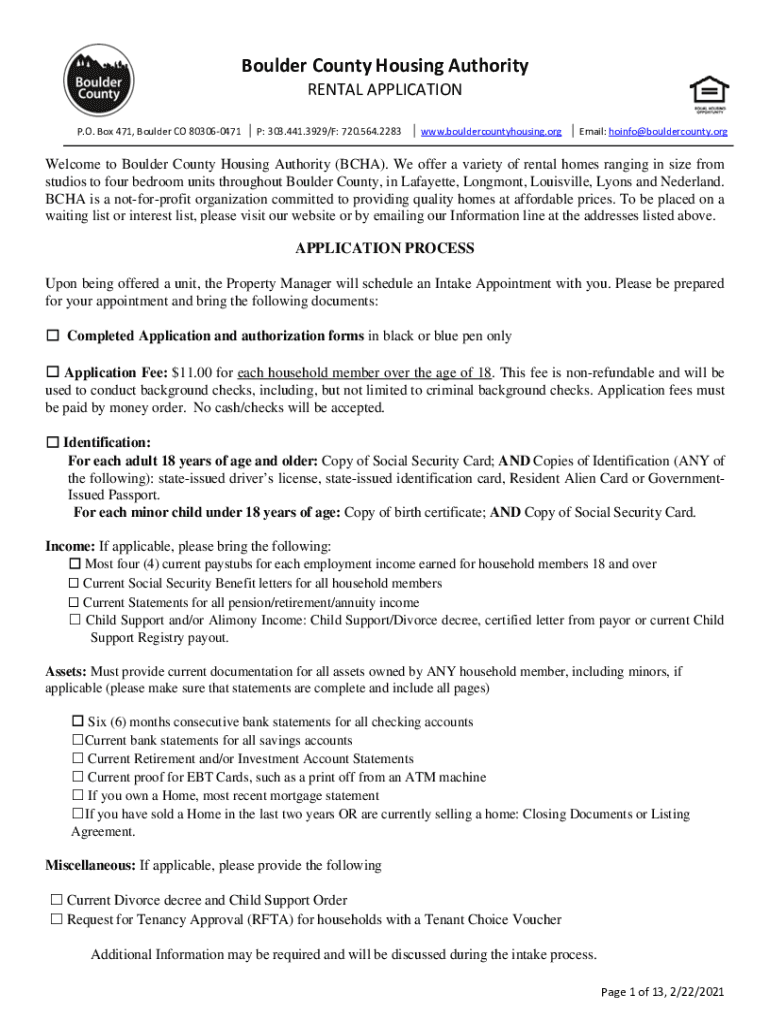 Boulder County

Boulder County Housing Authority
RENTAL APPLICATION

EQUAL HOUSING OPPORTUNITY

P.O. Box 471, Boulder CO 80306-0471 | P: 303.441.3929/F: 720.564.2283 | www.bouldercountyhousing.org | Email: hoinfo@bouldercounty.org

Welcome to Boulder County Housing Authority (BCHA). We offer a variety of rental homes ranging in size from studios to four bedroom units throughout Boulder County, in Lafayette, Longmont, Louisville, Lyons and Nederland. BCHA is a not-for-profit organization committed to providing quality homes at affordable prices. To be placed on a waiting list or interest list, please visit our website or by emailing our Information line at the addresses listed above.

APPLICATION PROCESS

Upon being offered a unit, the Property Manager will schedule an Intake Appointment with you. Please be prepared for your appointment and bring the following documents:

☐ Completed Application and authorization forms in black or blue pen only

☐ Application Fee: $11.00 for each household member over the age of 18. This fee is non-refundable and will be used to conduct background checks, including, but not limited to criminal background checks. Application fees must be paid by money order. No cash/checks will be accepted.

☐ Identification:
For each adult 18 years of age and older: Copy of Social Security Card; AND Copies of Identification (ANY of the following): state-issued driver's license, state-issued identification card, Resident Alien Card or Government-Issued Passport.
For each minor child under 18 years of age: Copy of birth certificate; AND Copy of Social Security Card.

Income: If applicable, please bring the following:
☐ Most four (4) current paystubs for each employment income earned for household members 18 and over
☐ Current Social Security Benefit letters for all household members
☐ Current Statements for all pension/retirement/annuity income
☐ Child Support and/or Alimony Income: Child Support/Divorce decree, certified letter from payor or current Child Support Registry payout.

Assets: Must provide current documentation for all assets owned by ANY household member, including minors, if applicable (please make sure that statements are complete and include all pages)

☐ Six (6) months consecutive bank statements for all checking accounts
☐Current bank statements for all savings accounts
☐ Current Retirement and/or Investment Account Statements
☐ Current proof for EBT Cards, such as a print off from an ATM machine
☐ If you own a Home, most recent mortgage statement
☐If you have sold a Home in the last two years OR are currently selling a home: Closing Documents or Listing Agreement.

Miscellaneous: If applicable, please provide the following

☐ Current Divorce decree and Child Support Order
☐ Request for Tenancy Approval (RFTA) for households with a Tenant Choice Voucher

Additional Information may be required and will be discussed during the intake process.

Page 1 of 13, 2/22/2021